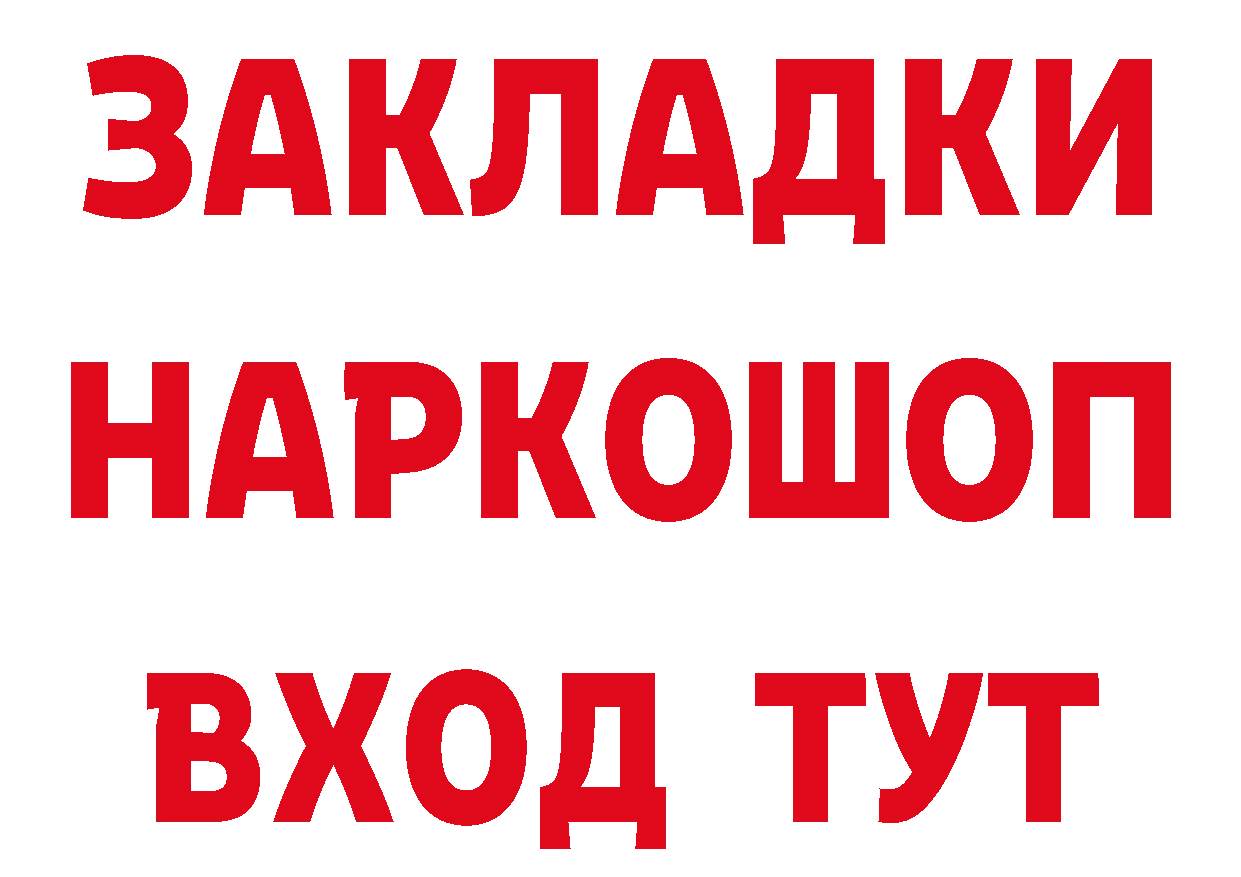 ЗАКЛАДКИ
НАРКОШОП
ВХОД ТУТ